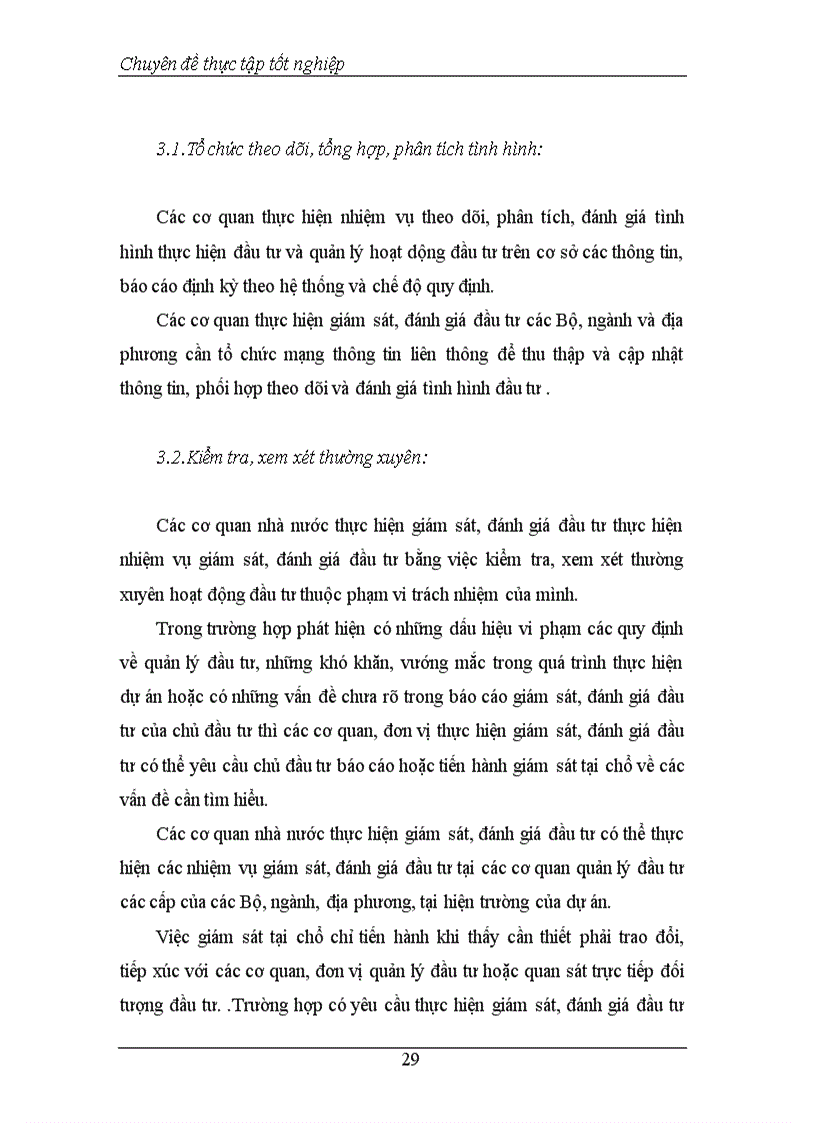 Chuyên đề thực tập tốt nghiệp

3.1.Tổ chức theo dõi, tổng hợp, phân tích tình hình:

Các cơ quan thực hiện nhiệm vụ theo dõi, phân tích, đánh giá tình hình thực hiện đầu tư và quản lý hoạt động đầu tư trên cơ sở các thông tin, báo cáo định kỳ theo hệ thống và chế độ quy định.

Các cơ quan thực hiện giám sát, đánh giá đầu tư các Bộ, ngành và địa phương cần tổ chức mạng thông tin liên thông để thu thập và cập nhật thông tin, phối hợp theo dõi và đánh giá tình hình đầu tư .

3.2.Kiểm tra, xem xét thường xuyên:

Các cơ quan nhà nước thực hiện giám sát, đánh giá đầu tư thực hiện nhiệm vụ giám sát, đánh giá đầu tư bằng việc kiểm tra, xem xét thường xuyên hoạt động đầu tư thuộc phạm vi trách nhiệm của mình.

Trong trường hợp phát hiện có những dấu hiệu vi phạm các quy định về quản lý đầu tư, những khó khăn, vướng mắc trong quá trình thực hiện dự án hoặc có những vấn đề chưa rõ trong báo cáo giám sát, đánh giá đầu tư của chủ đầu tư thì các cơ quan, đơn vị thực hiện giám sát, đánh giá đầu tư có thể yêu cầu chủ đầu tư báo cáo hoặc tiến hành giám sát tại chỗ về các vấn đề cần tìm hiểu.

Các cơ quan nhà nước thực hiện giám sát, đánh giá đầu tư có thể thực hiện các nhiệm vụ giám sát, đánh giá đầu tư tại các cơ quan quản lý đầu tư các cấp của các Bộ, ngành, địa phương, tại hiện trường của dự án.

Việc giám sát tại chỗ chỉ tiến hành khi thấy cần thiết phải trao đổi, tiếp xúc với các cơ quan, đơn vị quản lý đầu tư hoặc quan sát trực tiếp đối tượng đầu tư. .Trường hợp có yêu cầu thực hiện giám sát, đánh giá đầu tư

29